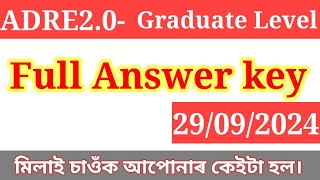 ADRE2.0- Graduate Level

Full Answer key

29/09/2024

মিলাই চাওঁক আপোনাৰ কেইটা হল।